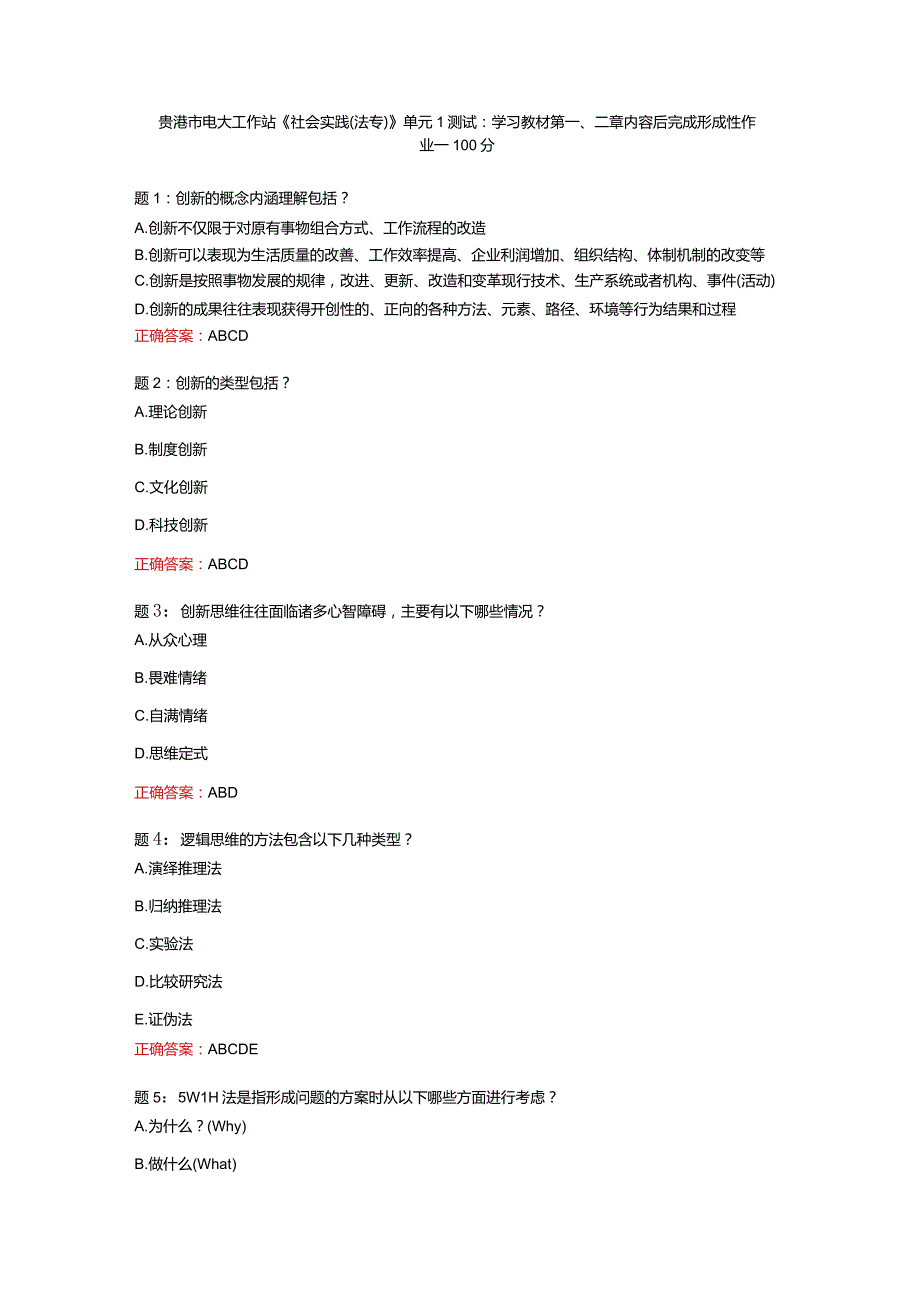 贵港市电大工作站《社会实践(法专)》单元1测试：学习教材第一、二章内容后完成形成性作业一100分

题1：创新的概念内涵理解包括？

A.创新不仅限于对原有事物组合方式、工作流程的改造

B.创新可以表现为生活质量的改善、工作效率提高、企业利润增加、组织结构、体制机制的改变等

C.创新是按照事物发展的规律，改进、更新、改造和变革现行技术、生产系统或者机构、事件(活动)

D.创新的成果往往表现获得开创性的、正向的各种方法、元素、路径、环境等行为结果和过程

正确答案：ABCD

题2：创新的类型包括？

A.理论创新

B.制度创新

C.文化创新

D.科技创新

正确答案：ABCD

题3：创新思维往往面临诸多心智障碍，主要有以下哪些情况？

A.从众心理

B.畏难情绪

C.自满情绪

D.思维定式

正确答案：ABD

题4：逻辑思维的方法包含以下几种类型？

A.演绎推理法

B.归纳推理法

C.实验法

D.比较研究法

E.证伪法

正确答案：ABCDE

题5：5W1H法是指形成问题的方案时从以下哪些方面进行考虑？

A.为什么？(Why)

B.做什么(What)